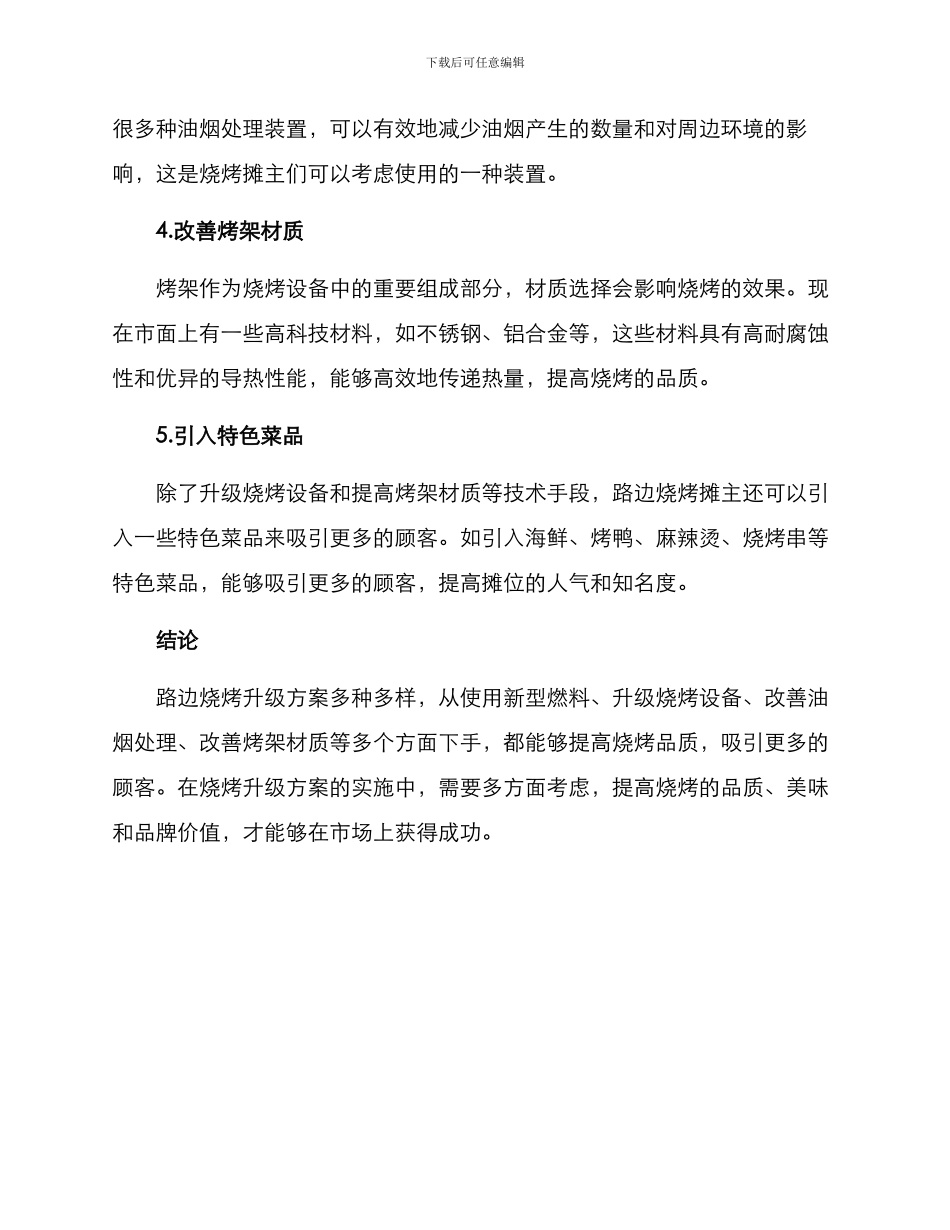 下载后可任意编辑

很多种油烟处理装置，可以有效地减少油烟产生的数量和对周边环境的影响，这是烧烤摊主们可以考虑使用的一种装置。

4.改善烤架材质

烤架作为烧烤设备中的重要组成部分，材质选择会影响烧烤的效果。现在市面上有一些高科技材料，如不锈钢、铝合金等，这些材料具有高耐腐蚀性和优异的导热性能，能够高效地传递热量，提高烧烤的品质。

5.引入特色菜品

除了升级烧烤设备和提高烤架材质等技术手段，路边烧烤摊主还可以引入一些特色菜品来吸引更多的顾客。如引入海鲜、烤鸭、麻辣烫、烧烤串等特色菜品，能够吸引更多的顾客，提高摊位的人气和知名度。

结论

路边烧烤升级方案多种多样，从使用新型燃料、升级烧烤设备、改善油烟处理、改善烤架材质等多个方面下手，都能够提高烧烤品质，吸引更多的顾客。在烧烤升级方案的实施中，需要多方面考虑，提高烧烤的品质、美味和品牌价值，才能够在市场上获得成功。